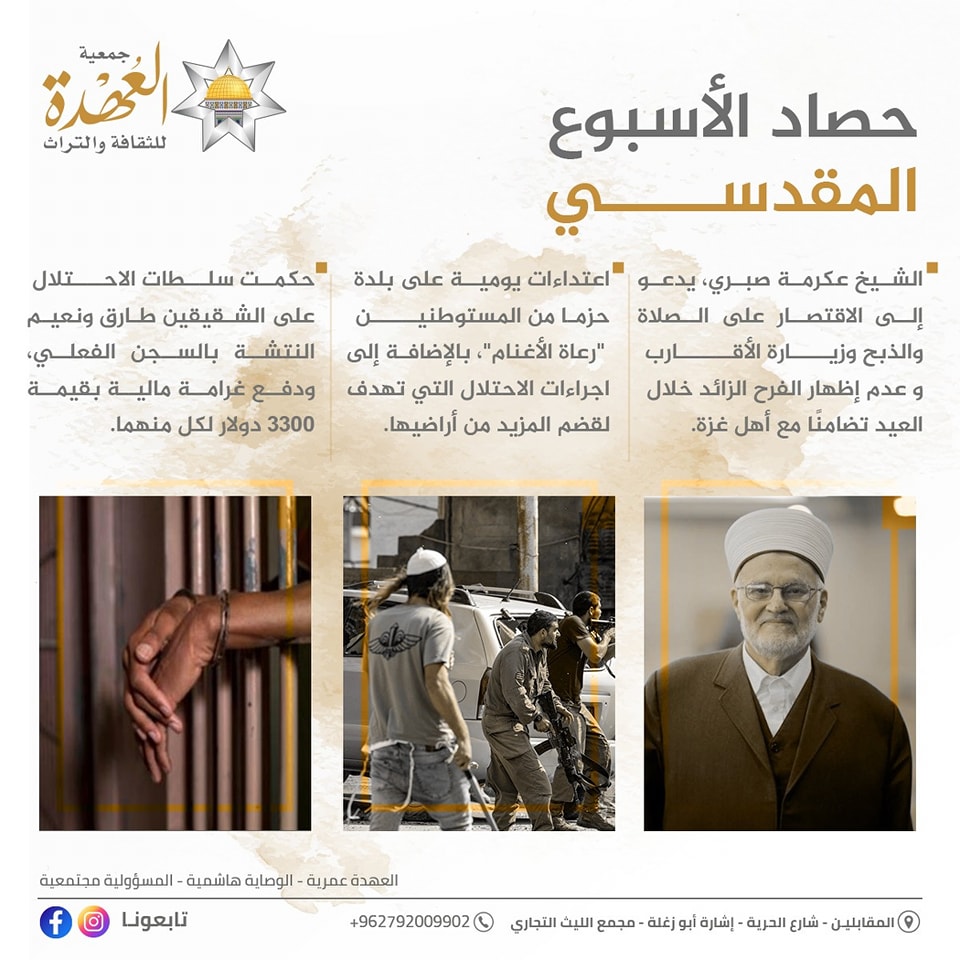 جمعية
العُهدة
للثقافة والتراث

حصاد الأسبوع
المقدسي

الشيخ عكرمة صبري، يدعو إلى الاقتصار على الصلاة والذبح وزيارة الأقارب و عدم إظهار الفرح الزائد خلال العيد تضامنًا مع أهل غزة.

اعتداءات يومية على بلدة حزما من المستوطنين "رعاة الأغنام"، بالإضافة إلى اجراءات الاحتلال التي تهدف لقضم المزيد من أراضيها.

حكمت سلطات الاحتلال على الشقيقين طارق ونعيم النتشة بالسجن الفعلي، ودفع غرامة مالية بقيمة 3300 دولار لكل منهما.

العهدة عمرية - الوصاية هاشمية - المسؤولية مجتمعية

المقابلين - شارع الحرية - إشارة أبو زغلة - مجمع الليث التجاري

+962792009902

تابعونا